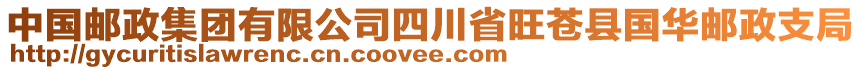 中国邮政集团有限公司四川省旺苍县国华邮政支局
http://gycuritislawrenc.cn.coovee.com